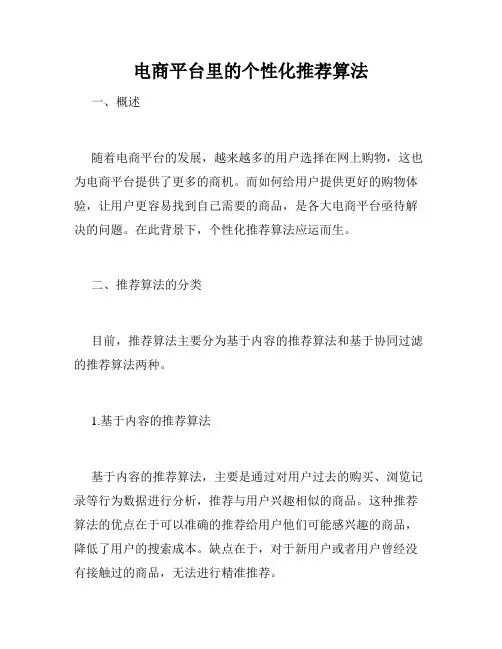 电商平台里的个性化推荐算法

一、概述

随着电商平台的发展，越来越多的用户选择在网上购物，这也为电商平台提供了更多的商机。而如何给用户提供更好的购物体验，让用户更容易找到自己需要的商品，是各大电商平台亟待解决的问题。在此背景下，个性化推荐算法应运而生。

二、推荐算法的分类

目前，推荐算法主要分为基于内容的推荐算法和基于协同过滤的推荐算法两种。

1.基于内容的推荐算法

基于内容的推荐算法，主要是通过对用户过去的购买、浏览记录等行为数据进行分析，推荐与用户兴趣相似的商品。这种推荐算法的优点在于可以准确的推荐给用户他们可能感兴趣的商品，降低了用户的搜索成本。缺点在于，对于新用户或者用户曾经没有接触过的商品，无法进行精准推荐。